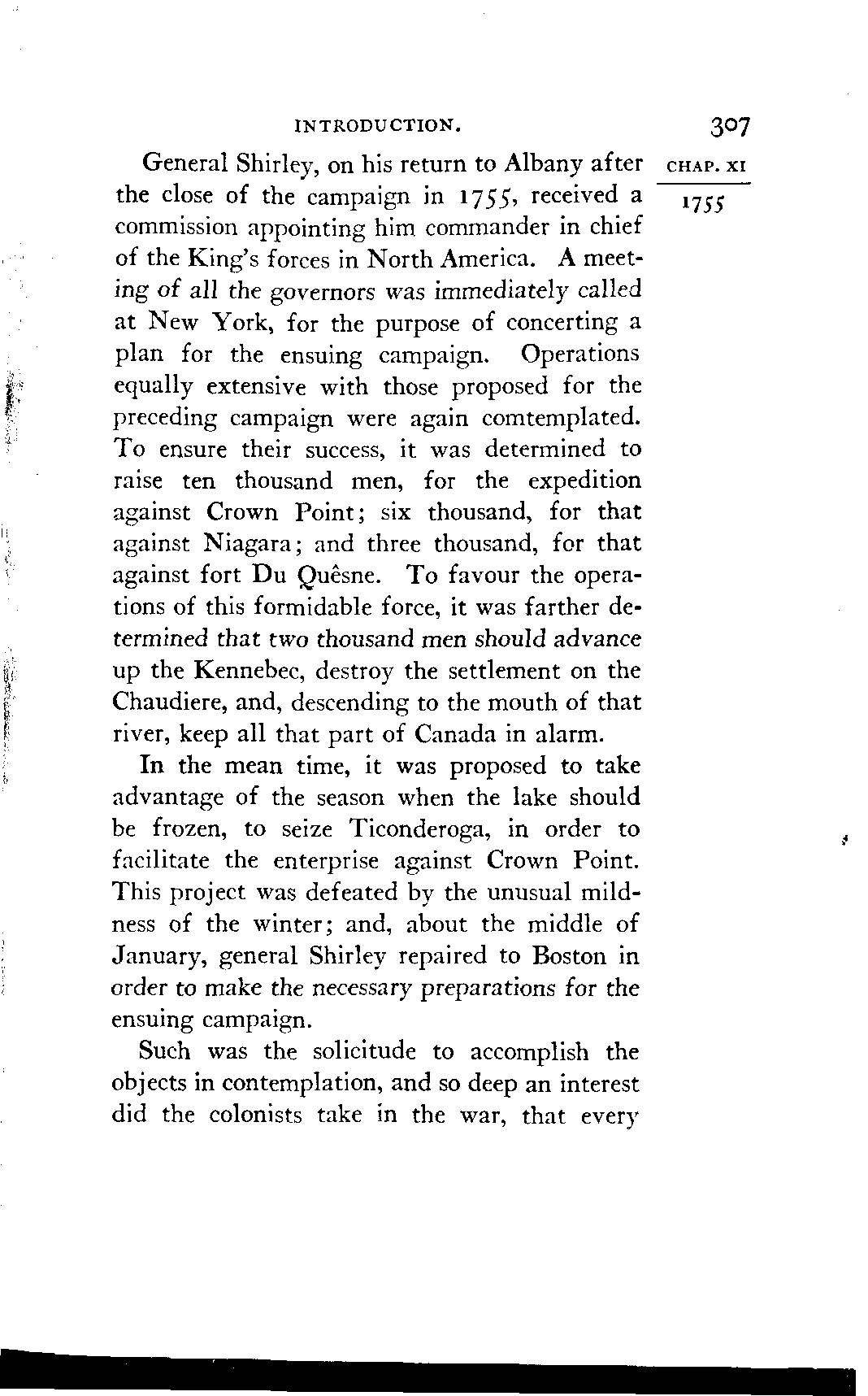 INTRODUCTION. 307

CHAP. XI

1755

General Shirley, on his return to Albany after the close of the campaign in 1755, received a commission appointing him commander in chief of the King's forces in North America. A meeting of all the governors was immediately called at New York, for the purpose of concerting a plan for the ensuing campaign. Operations equally extensive with those proposed for the preceding campaign were again comtemplated. To ensure their success, it was determined to raise ten thousand men, for the expedition against Crown Point; six thousand, for that against Niagara; and three thousand, for that against fort Du Quêsne. To favour the operations of this formidable force, it was farther determined that two thousand men should advance up the Kennebec, destroy the settlement on the Chaudiere, and, descending to the mouth of that river, keep all that part of Canada in alarm.

In the mean time, it was proposed to take advantage of the season when the lake should be frozen, to seize Ticonderoga, in order to facilitate the enterprise against Crown Point. This project was defeated by the unusual mildness of the winter; and, about the middle of January, general Shirley repaired to Boston in order to make the necessary preparations for the ensuing campaign.

Such was the solicitude to accomplish the objects in contemplation, and so deep an interest did the colonists take in the war, that every